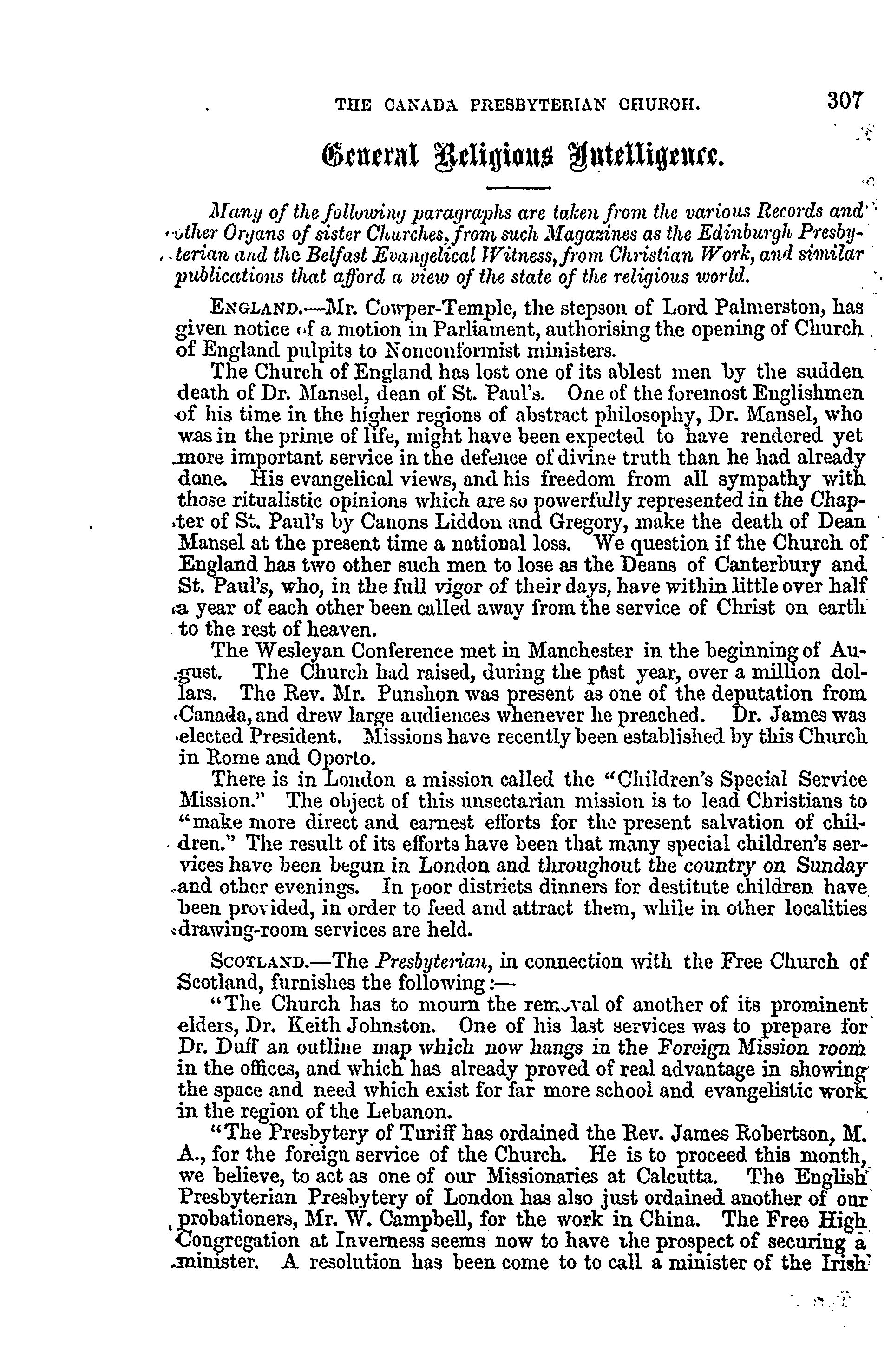 THE CANADA PRESBYTERIAN CHURCH. 307

General Religious Intelligence.

Many of the following paragraphs are taken from the various Records and other Organs of sister Churches, from such Magazines as the Edinburgh Presbyterian and the Belfast Evangelical Witness, from Christian Work, and similar publications that afford a view of the state of the religious world.

ENGLAND.—Mr. Cowper-Temple, the stepson of Lord Palmerston, has given notice of a motion in Parliament, authorising the opening of Church of England pulpits to Nonconformist ministers.

The Church of England has lost one of its ablest men by the sudden death of Dr. Mansel, dean of St. Paul's. One of the foremost Englishmen of his time in the higher regions of abstract philosophy, Dr. Mansel, who was in the prime of life, might have been expected to have rendered yet more important service in the defence of divine truth than he had already done. His evangelical views, and his freedom from all sympathy with those ritualistic opinions which are so powerfully represented in the Chapter of St. Paul's by Canons Liddon and Gregory, make the death of Dean Mansel at the present time a national loss. We question if the Church of England has two other such men to lose as the Deans of Canterbury and St. Paul's, who, in the full vigor of their days, have within little over half a year of each other been called away from the service of Christ on earth to the rest of heaven.

The Wesleyan Conference met in Manchester in the beginning of August. The Church had raised, during the past year, over a million dollars. The Rev. Mr. Punshon was present as one of the deputation from Canada, and drew large audiences whenever he preached. Dr. James was elected President. Missions have recently been established by this Church in Rome and Oporto.

There is in London a mission called the "Children's Special Service Mission." The object of this unsectarian mission is to lead Christians to "make more direct and earnest efforts for the present salvation of children." The result of its efforts have been that many special children's services have been begun in London and throughout the country on Sunday and other evenings. In poor districts dinners for destitute children have been provided, in order to feed and attract them, while in other localities drawing-room services are held.

SCOTLAND.—The Presbyterian, in connection with the Free Church of Scotland, furnishes the following:—

"The Church has to mourn the removal of another of its prominent elders, Dr. Keith Johnston. One of his last services was to prepare for Dr. Duff an outline map which now hangs in the Foreign Mission room in the offices, and which has already proved of real advantage in showing the space and need which exist for far more school and evangelistic work in the region of the Lebanon.

"The Presbytery of Turiff has ordained the Rev. James Robertson, M. A., for the foreign service of the Church. He is to proceed this month, we believe, to act as one of our Missionaries at Calcutta. The English Presbyterian Presbytery of London has also just ordained another of our probationers, Mr. W. Campbell, for the work in China. The Free High Congregation at Inverness seems now to have the prospect of securing a minister. A resolution has been come to to call a minister of the Irish